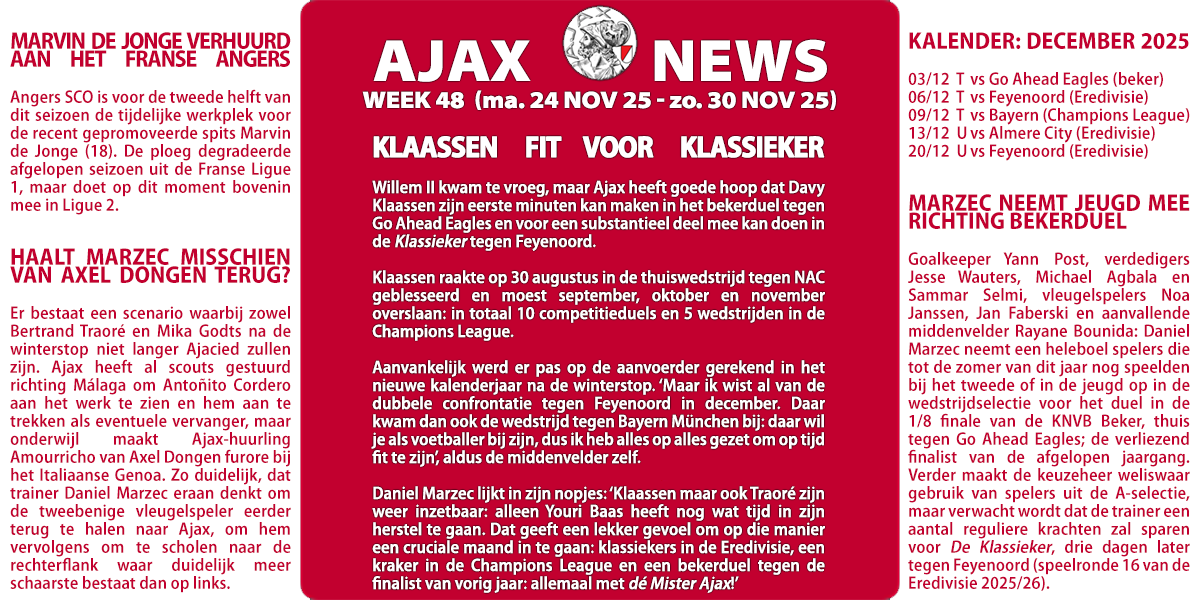 MARVIN DE JONGE VERHUURD AAN HET FRANSE ANGERS

Angers SCO is voor de tweede helft van dit seizoen de tijdelijke werkplek voor de recent gepromoveerde spits Marvin de Jonge (18). De ploeg degradeerde afgelopen seizoen uit de Franse Ligue 1, maar doet op dit moment bovenin mee in Ligue 2.

HAALT MARZEC MISSCHIEN VAN AXEL DONGEN TERUG?

Er bestaat een scenario waarbij zowel Bertrand Traoré en Mika Godts na de winterstop niet langer Ajacied zullen zijn. Ajax heeft al scouts gestuurd richting Málaga om Antoñito Cordero aan het werk te zien en hem aan te trekken als eventuele vervanger, maar onderwijl maakt Ajax-huurling Amourricho van Axel Dongen furore bij het Italiaanse Genoa. Zo duidelijk, dat trainer Daniel Marzec eraan denkt om de tweebenige vleugelspeler eerder terug te halen naar Ajax, om hem vervolgens om te scholen naar de rechterflank waar duidelijk meer schaarste bestaat dan op links.

AJAX NEWS
WEEK 48 (ma. 24 NOV 25 - zo. 30 NOV 25)

KLAASSEN FIT VOOR KLASSIEKER

Willem II kwam te vroeg, maar Ajax heeft goede hoop dat Davy Klaassen zijn eerste minuten kan maken in het bekerduel tegen Go Ahead Eagles en voor een substantieel deel mee kan doen in de Klassieker tegen Feyenoord.

Klaassen raakte op 30 augustus in de thuiswedstrijd tegen NAC geblesseerd en moest september, oktober en november overslaan: in totaal 10 competitieduels en 5 wedstrijden in de Champions League.

Aanvankelijk werd er pas op de aanvoerder gerekend in het nieuwe kalenderjaar na de winterstop. 'Maar ik wist al van de dubbele confrontatie tegen Feyenoord in december. Daar kwam dan ook de wedstrijd tegen Bayern München bij: daar wil je als voetballer bij zijn, dus ik heb alles op alles gezet om op tijd fit te zijn', aldus de middenvelder zelf.

Daniel Marzec lijkt in zijn nopjes: 'Klaassen maar ook Traoré zijn weer inzetbaar: alleen Youri Baas heeft nog wat tijd in zijn herstel te gaan. Dat geeft een lekker gevoel om op die manier een cruciale maand in te gaan: klassiekers in de Eredivisie, een kraker in de Champions League en een bekerduel tegen de finalist van vorig jaar: allemaal met dé Mister Ajax!'

KALENDER: DECEMBER 2025

03/12 T vs Go Ahead Eagles (beker)
06/12 T vs Feyenoord (Eredivisie)
09/12 T vs Bayern (Champions League)
13/12 U vs Almere City (Eredivisie)
20/12 U vs Feyenoord (Eredivisie)

MARZEC NEEMT JEUGD MEE RICHTING BEKERDUEL

Goalkeeper Yann Post, verdedigers Jesse Wauters, Michael Agbala en Sammar Selmi, vleugelspelers Noa Janssen, Jan Faberski en aanvallende middenvelder Rayane Bounida: Daniel Marzec neemt een heleboel spelers die tot de zomer van dit jaar nog speelden bij het tweede of in de jeugd op in de wedstrijdselectie voor het duel in de 1/8 finale van de KNVB Beker, thuis tegen Go Ahead Eagles; de verliezend finalist van de afgelopen jaargang. Verder maakt de keuzeheer weliswaar gebruik van spelers uit de A-selectie, maar verwacht wordt dat de trainer een aantal reguliere krachten zal sparen voor De Klassieker, drie dagen later tegen Feyenoord (speelronde 16 van de Eredivisie 2025/26).